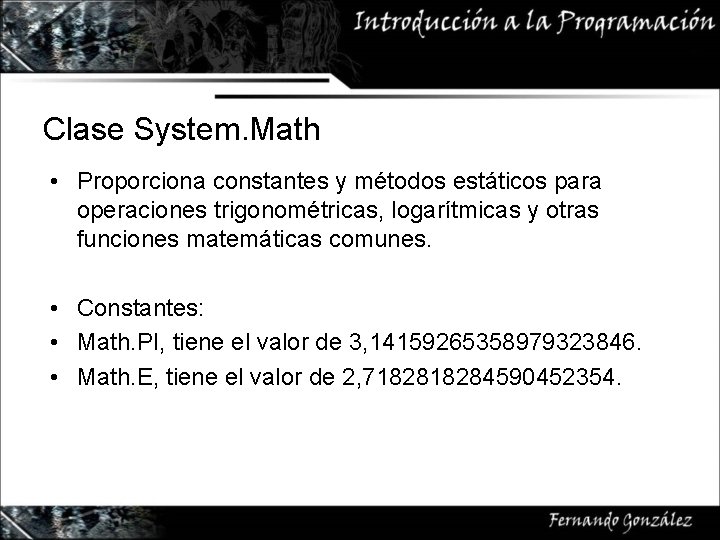 Introducción a la Programación

Clase System.Math

• Proporciona constantes y métodos estáticos para operaciones trigonométricas, logarítmicas y otras funciones matemáticas comunes.

• Constantes:
• Math.PI, tiene el valor de 3,14159265358979323846.
• Math.E, tiene el valor de 2,7182818284590452354.

Fernando González